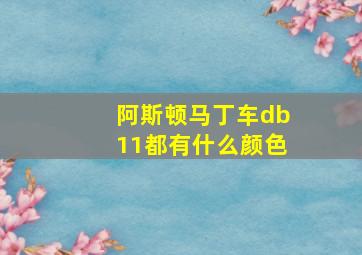 阿斯顿马丁车db11都有什么颜色